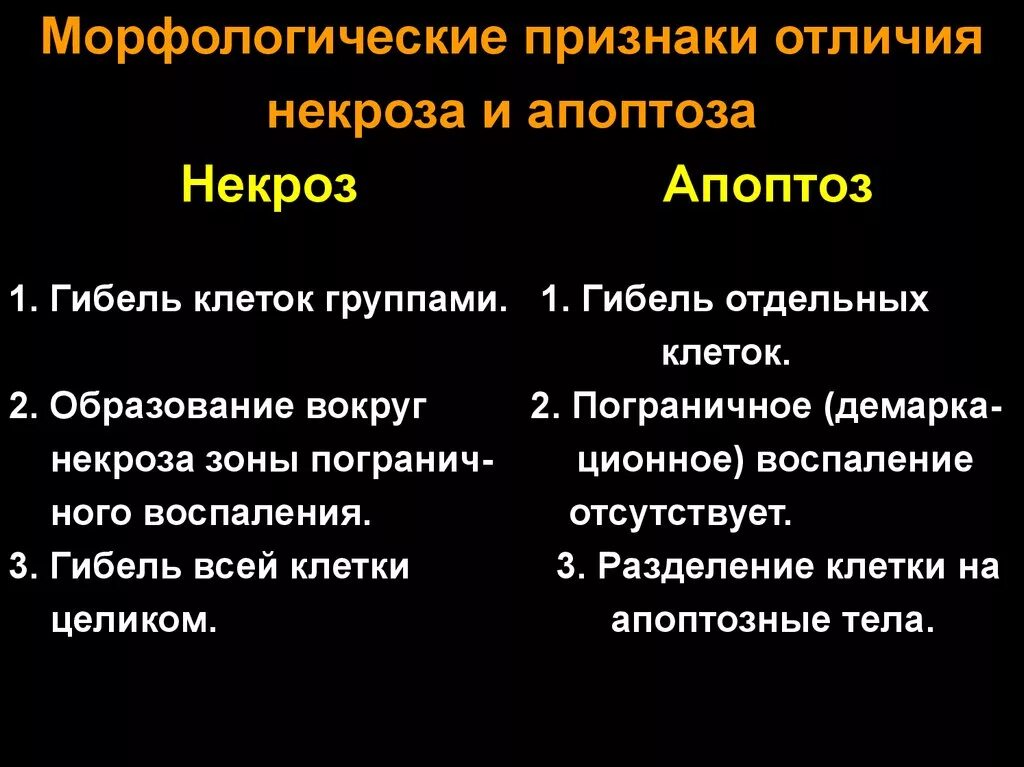 Морфологические признаки отличия некроза и апоптоза

Некроз

1. Гибель клеток группами.

2. Образование вокруг некроза зоны пограничного воспаления.

3. Гибель всей клетки целиком.

Апоптоз

1. Гибель отдельных клеток.

2. Пограничное (демаркационное) воспаление отсутствует.

3. Разделение клетки на апоптозные тела.